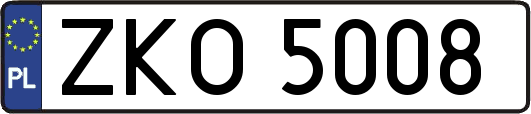 PL
ZKO 5008